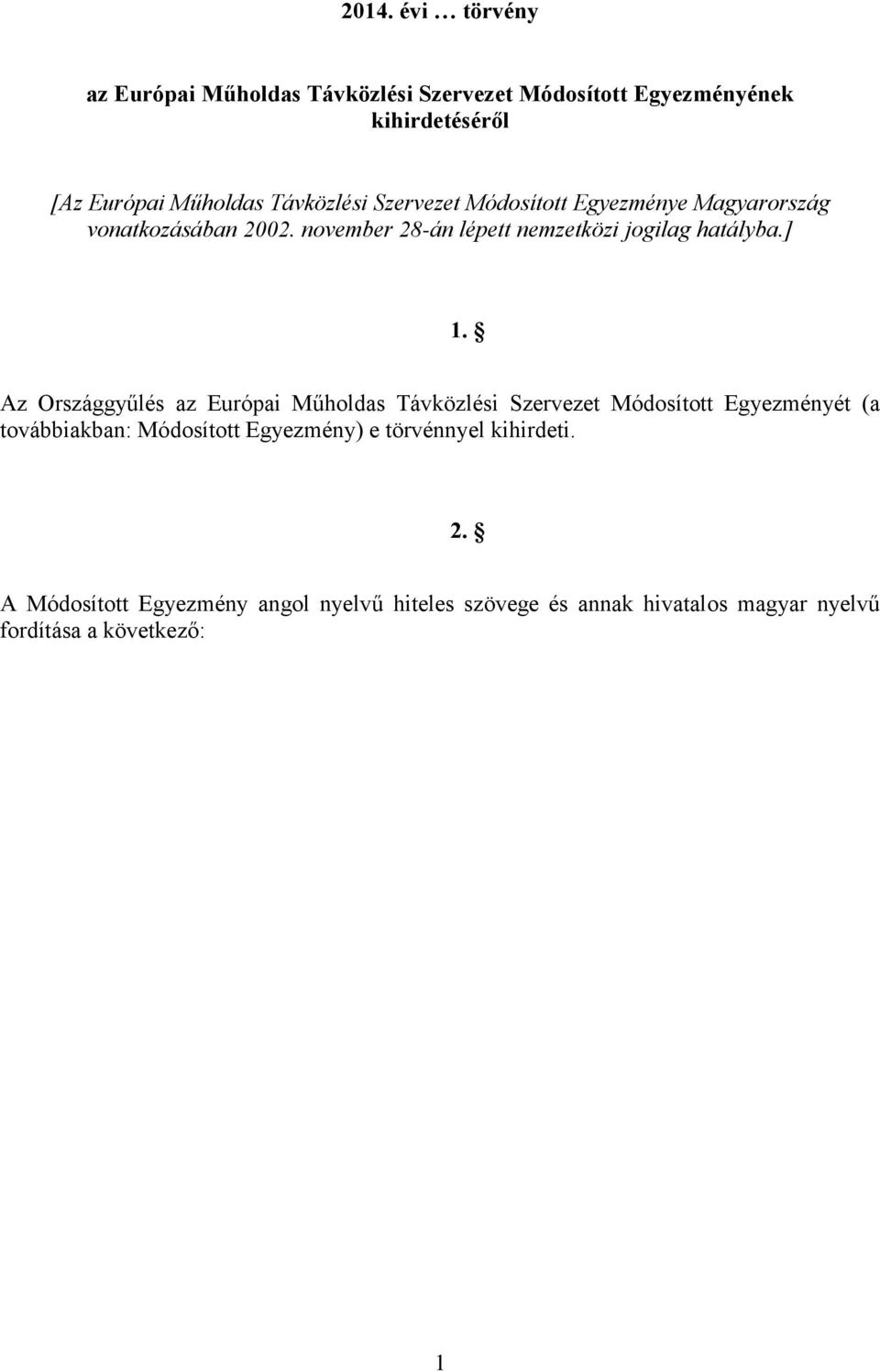 2014. évi … törvény

az Európai Műholdas Távközlési Szervezet Módosított Egyezményének kihirdetéséről

[Az Európai Műholdas Távközlési Szervezet Módosított Egyezménye Magyarország vonatkozásában 2002. november 28-án lépett nemzetközi jogilag hatályba.]

1. §

Az Országgyűlés az Európai Műholdas Távközlési Szervezet Módosított Egyezményét (a továbbiakban: Módosított Egyezmény) e törvénnyel kihirdeti.

2. §

A Módosított Egyezmény angol nyelvű hiteles szövege és annak hivatalos magyar nyelvű fordítása a következő:

1